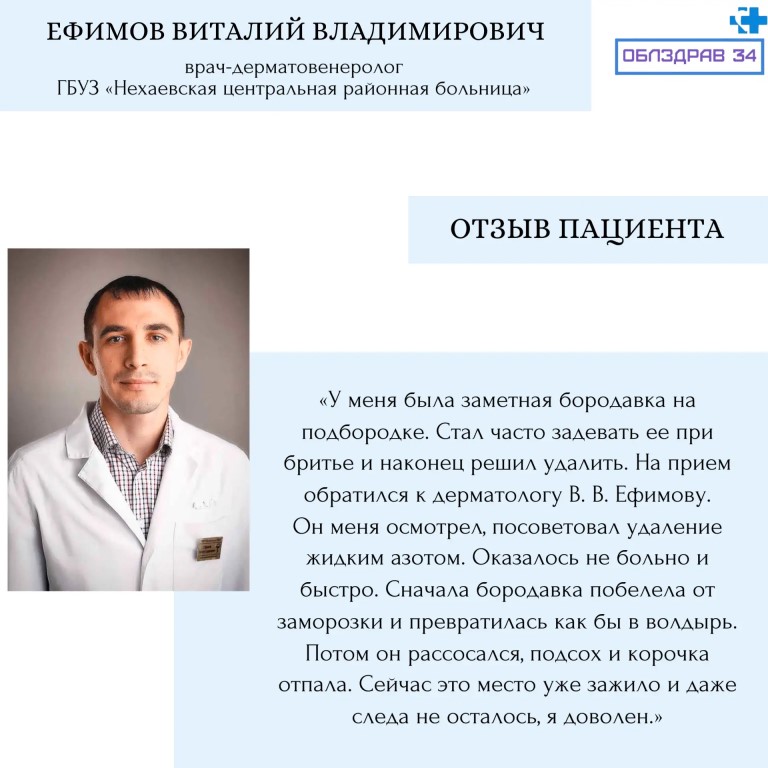 ЕФИМОВ ВИТАЛИЙ ВЛАДИМИРОВИЧ

врач-дерматовенеролог
ГБУЗ «Нехаевская центральная районная больница»

ОБЛЗДРАВ 34

ОТЗЫВ ПАЦИЕНТА

«У меня была заметная бородавка на подбородке. Стал часто задевать ее при бритье и наконец решил удалить. На прием обратился к дерматологу В. В. Ефимову. Он меня осмотрел, посоветовал удаление жидким азотом. Оказалось не больно и быстро. Сначала бородавка побелела от заморозки и превратилась как бы в волдырь. Потом он рассосался, подсох и корочка отпала. Сейчас это место уже зажило и даже следа не осталось, я доволен.»